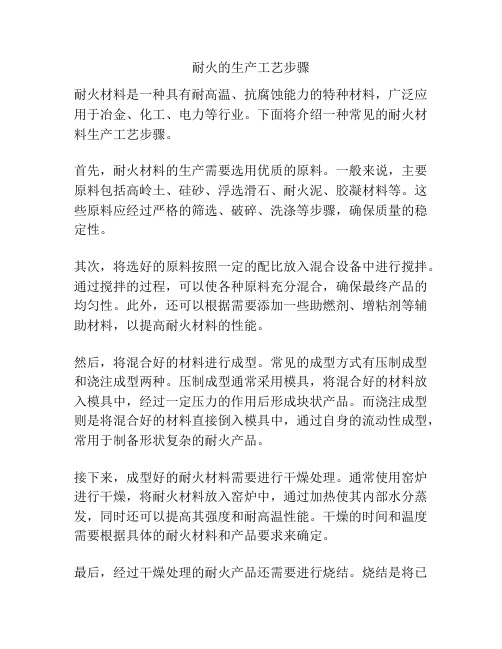 耐火的生产工艺步骤

耐火材料是一种具有耐高温、抗腐蚀能力的特种材料，广泛应用于冶金、化工、电力等行业。下面将介绍一种常见的耐火材料生产工艺步骤。

首先，耐火材料的生产需要选用优质的原料。一般来说，主要原料包括高岭土、硅砂、浮选滑石、耐火泥、胶凝材料等。这些原料应经过严格的筛选、破碎、洗涤等步骤，确保质量的稳定性。

其次，将选好的原料按照一定的配比放入混合设备中进行搅拌。通过搅拌的过程，可以使各种原料充分混合，确保最终产品的均匀性。此外，还可以根据需要添加一些助燃剂、增粘剂等辅助材料，以提高耐火材料的性能。

然后，将混合好的材料进行成型。常见的成型方式有压制成型和浇注成型两种。压制成型通常采用模具，将混合好的材料放入模具中，经过一定压力的作用后形成块状产品。而浇注成型则是将混合好的材料直接倒入模具中，通过自身的流动性成型，常用于制备形状复杂的耐火产品。

接下来，成型好的耐火材料需要进行干燥处理。通常使用窑炉进行干燥，将耐火材料放入窑炉中，通过加热使其内部水分蒸发，同时还可以提高其强度和耐高温性能。干燥的时间和温度需要根据具体的耐火材料和产品要求来确定。

最后，经过干燥处理的耐火产品还需要进行烧结。烧结是将已